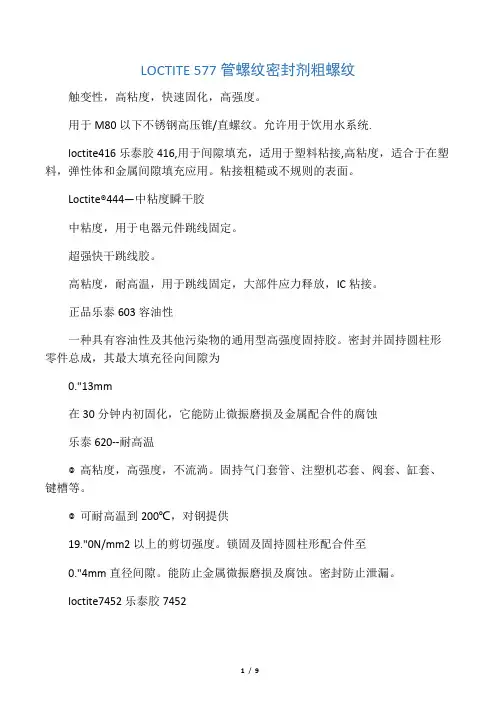 LOCTITE 577 管螺纹密封剂粗螺纹

触变性，高粘度，快速固化，高强度。

用于 M80 以下不锈钢高压锥/直螺纹。允许用于饮用水系统.

loctite416 乐泰胶 416,用于间隙填充，适用于塑料粘接,高粘度，适合于在塑料，弹性体和金属间隙填充应用。粘接粗糙或不规则的表面。

Loctite®444—中粘度瞬干胶

中粘度，用于电器元件跳线固定。

超强快干跳线胶。

高粘度，耐高温，用于跳线固定，大部件应力释放，IC 粘接。

正品乐泰 603 容油性

一种具有容油性及其他污染物的通用型高强度固持胶。密封并固持圆柱形零件总成，其最大填充径向间隙为

0."13mm

在 30 分钟内初固化，它能防止微振磨损及金属配合件的腐蚀

乐泰 620--耐高温

◎ 高粘度，高强度，不流淌。固持气门套管、注塑机芯套、阀套、缸套、键槽等。

◎ 可耐高温到 200℃，对钢提供

19."0N/mm2 以上的剪切强度。锁固及固持圆柱形配合件至

0."4mm 直径间隙。能防止金属微振磨损及腐蚀。密封防止泄漏。

loctite7452 乐泰胶 7452

1 / 9